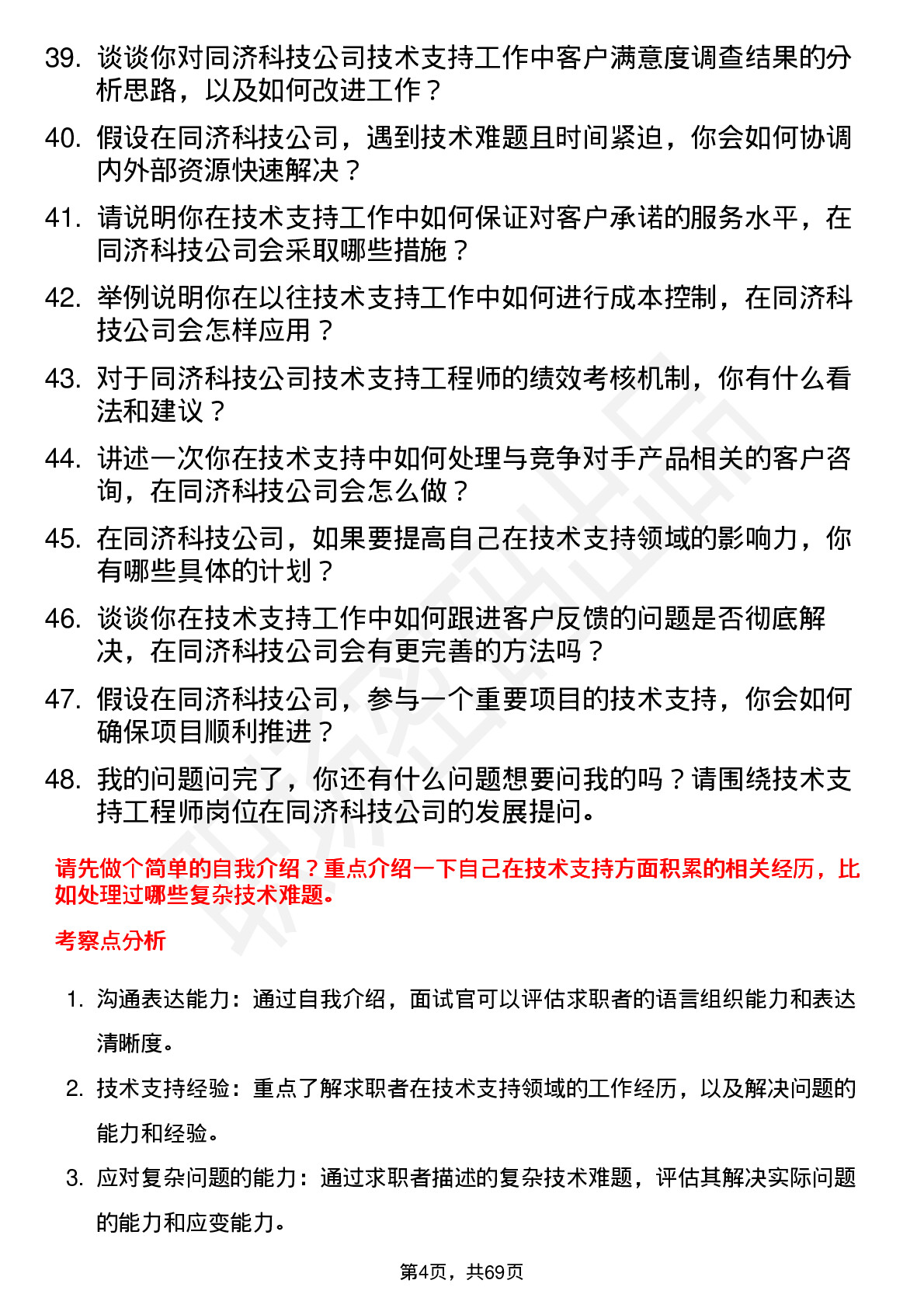 39. 谈谈你对同济科技公司技术支持工作中客户满意度调查结果的分析思路，以及如何改进工作？

40. 假设在同济科技公司，遇到技术难题且时间紧迫，你会如何协调内外部资源快速解决？

41. 请说明你在技术支持工作中如何保证对客户承诺的服务水平，在同济科技公司会采取哪些措施？

42. 举例说明你在以往技术支持工作中如何进行成本控制，在同济科技公司会怎样应用？

43. 对于同济科技公司技术支持工程师的绩效考核机制，你有什么看法和建议？

44. 讲述一次你在技术支持中如何处理与竞争对手产品相关的客户咨询，在同济科技公司会怎么做？

45. 在同济科技公司，如果要提高自己在技术支持领域的影响力，你有哪些具体的计划？

46. 谈谈你在技术支持工作中如何跟进客户反馈的问题是否彻底解决，在同济科技公司会有更完善的方法吗？

47. 假设在同济科技公司，参与一个重要项目的技术支持，你会如何确保项目顺利推进？

48. 我的问题问完了，你还有什么问题想要问我的吗？请围绕技术支持工程师岗位在同济科技公司的发展提问。

请先做个简单的自我介绍？重点介绍一下自己在技术支持方面积累的相关经历，比如处理过哪些复杂技术难题。

考察点分析

1. 沟通表达能力：通过自我介绍，面试官可以评估求职者的语言组织能力和表达清晰度。

2. 技术支持经验：重点了解求职者在技术支持领域的工作经历，以及解决问题的能力和经验。

3. 应对复杂问题的能力：通过求职者描述的复杂技术难题，评估其解决实际问题的能力和应变能力。

第4页，共69页